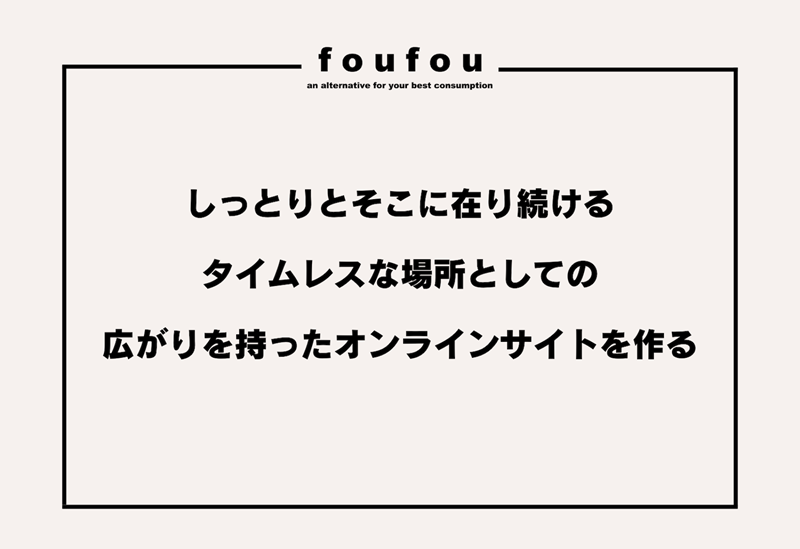 foufou

an alternative for your best consumption

しっとりとそこに在り続ける

タイムレスな場所としての

広がりを持ったオンラインサイトを作る